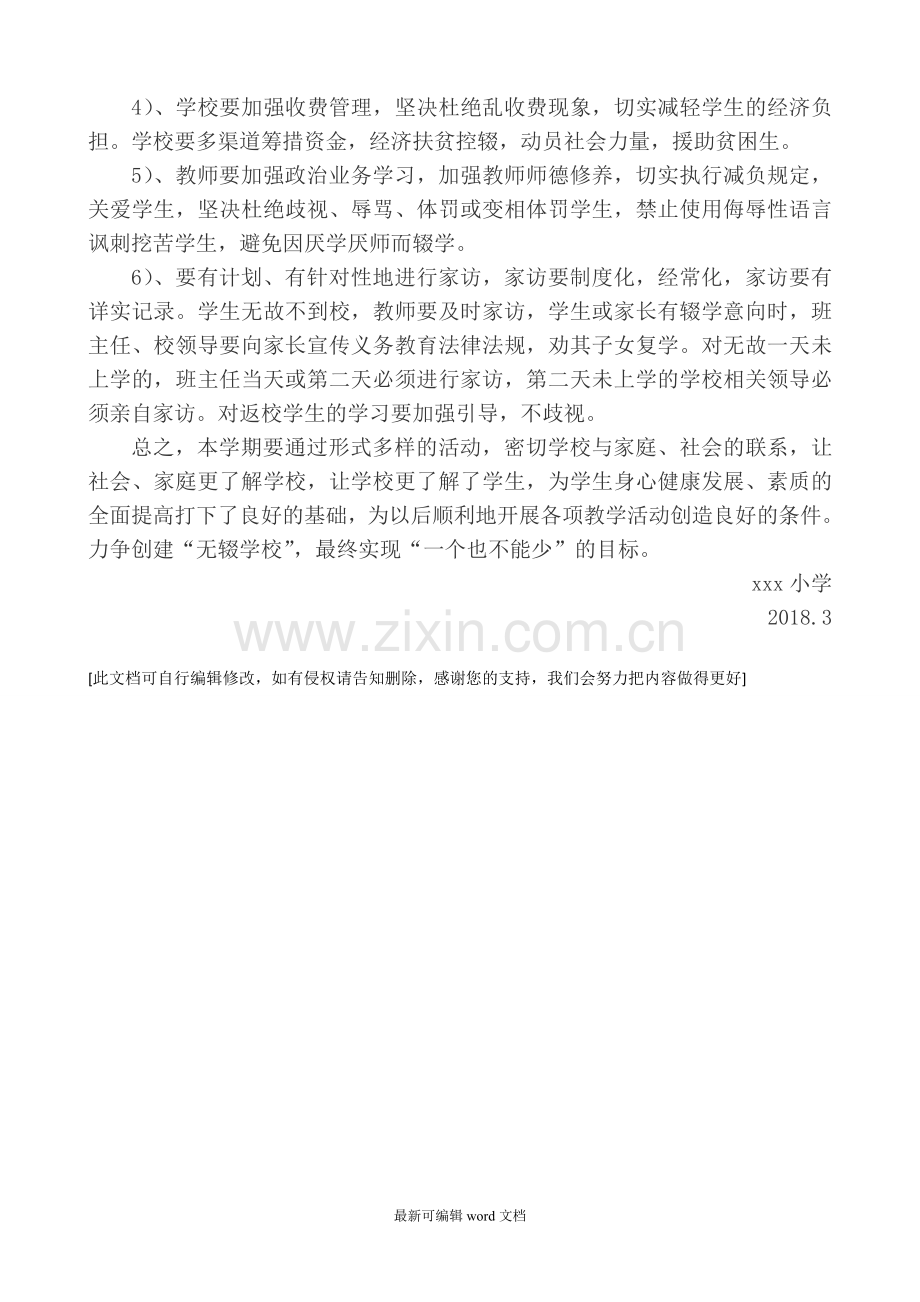 4）、学校要加强收费管理，坚决杜绝乱收费现象，切实减轻学生的经济负担。学校要多渠道筹措资金，经济扶贫控辍，动员社会力量，援助贫困生。

5）、教师要加强政治业务学习，加强教师师德修养，切实执行减负规定，关爱学生，坚决杜绝歧视、辱骂、体罚或变相体罚学生，禁止使用侮辱性语言讽刺挖苦学生，避免因厌学厌师而辍学。

6）、要有计划、有针对性地进行家访，家访要制度化，经常化，家访要有详实记录。学生无故不到校，教师要及时家访，学生或家长有辍学意向时，班主任、校领导要向家长宣传义务教育法律法规，劝其子女复学。对无故一天未上学的，班主任当天或第二天必须进行家访，第二天未上学的学校相关领导必须亲自家访。对返校学生的学习要加强引导，不歧视。

总之，本学期要通过形式多样的活动，密切学校与家庭、社会的联系，让社会、家庭更了解学校，让学校更了解了学生，为学生身心健康发展、素质的全面提高打下了良好的基础，为以后顺利地开展各项教学活动创造良好的条件。力争创建“无辍学校”，最终实现“一个也不能少”的目标。

xxx 小学

2018.3

www.zixin.com.cn

[此文档可自行编辑修改，如有侵权请告知删除，感谢您的支持，我们会努力把内容做得更好]

最新可编辑 word 文档